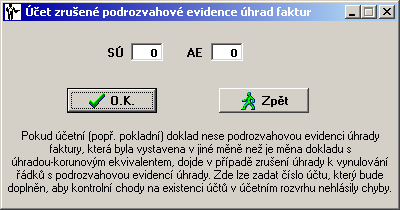 Účet zrušené podrozvahové evidence úhrad faktur

SÚ 0 AE 0

O.K.

Zpět

Pokud účetní (popř. pokladní) doklad nese podrozvahovou evidenci úhrady faktury, která byla vystavena v jiné měně než je měna dokladu s úhradou-korunovým ekvivalentem, dojde v případě zrušení úhrady k vynulování řádků s podrozvahovou evidencí úhrady. Zde lze zadat číslo účtu, který bude doplněn, aby kontrolní chody na existenci účtů v účetním rozvrhu nehlásily chyby.